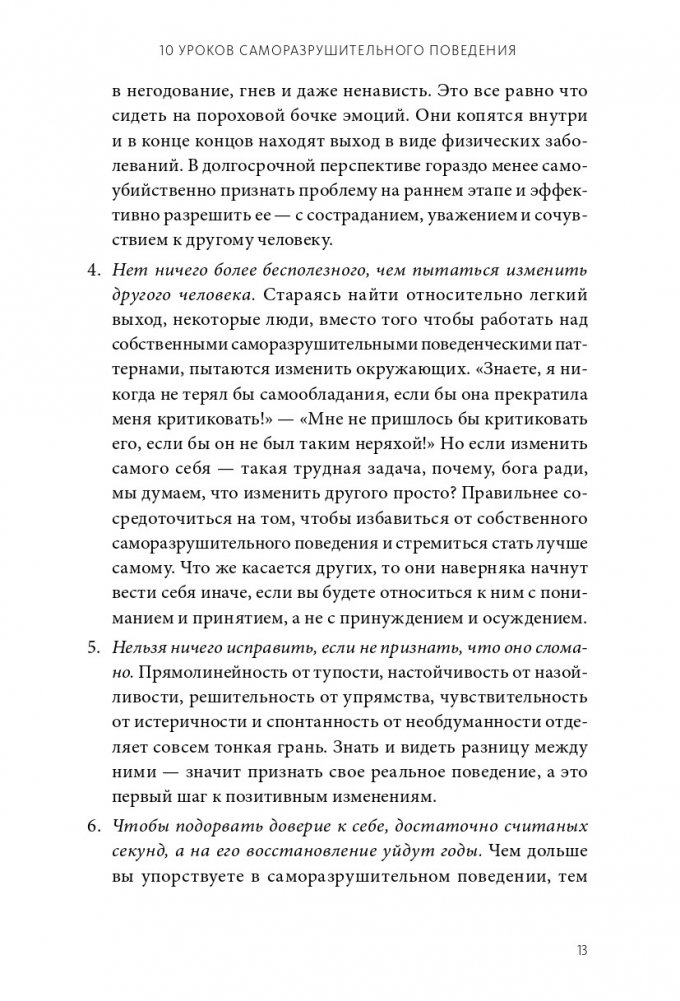 10 УРОКОВ САМОРАЗРУШИТЕЛЬНОГО ПОВЕДЕНИЯ

в негодование, гнев и даже ненависть. Это все равно что сидеть на пороховой бочке эмоций. Они копятся внутри и в конце концов находят выход в виде физических заболеваний. В долгосрочной перспективе гораздо менее самоубийственно признать проблему на раннем этапе и эффективно разрешить ее — с состраданием, уважением и сочувствием к другому человеку.

4. Нет ничего более бесполезного, чем пытаться изменить другого человека. Стараясь найти относительно легкий выход, некоторые люди, вместо того чтобы работать над собственными саморазрушительными поведенческими паттернами, пытаются изменить окружающих. «Знаете, я никогда не терял бы самообладания, если бы она прекратила меня критиковать!» — «Мне не пришлось бы критиковать его, если бы он не был таким неряхой!» Но если изменить самого себя — такая трудная задача, почему, бога ради, мы думаем, что изменить другого просто? Правильнее сосредоточиться на том, чтобы избавиться от собственного саморазрушительного поведения и стремиться стать лучше самому. Что же касается других, то они наверняка начнут вести себя иначе, если вы будете относиться к ним с пониманием и принятием, а не с принуждением и осуждением.

5. Нельзя ничего исправить, если не признать, что оно сломано. Прямолинейность от тупости, настойчивость от назойливости, решительность от упрямства, чувствительность от истеричности и спонтанность от необдуманности отделяет совсем тонкая грань. Знать и видеть разницу между ними — значит признать свое реальное поведение, а это первый шаг к позитивным изменениям.

6. Чтобы подорвать доверие к себе, достаточно считаных секунд, а на его восстановление уйдут годы. Чем дольше вы упорствуете в саморазрушительном поведении, тем

13